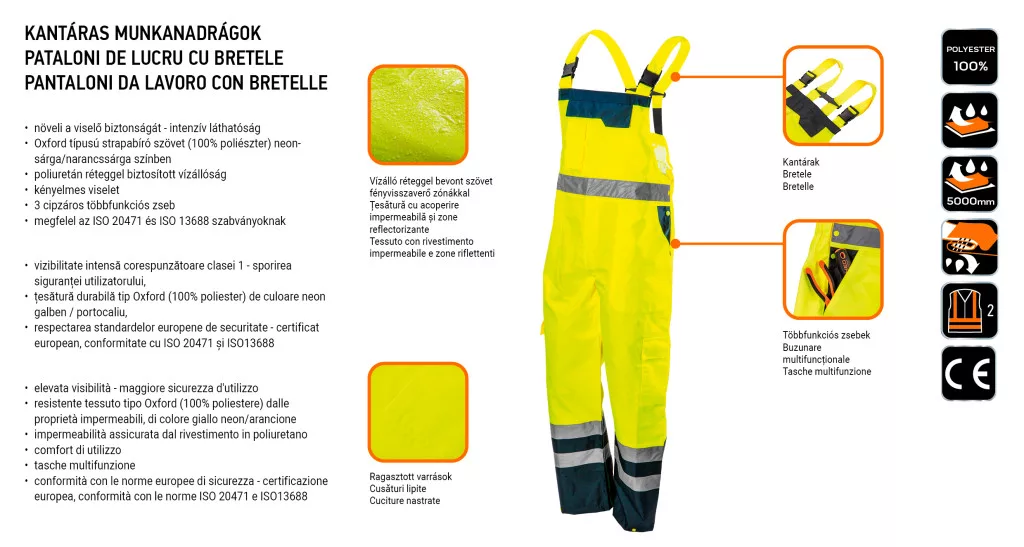 KANTÁRAS MUNKANADRÁGOK
PATALONI DE LUCRU CU BRETELE
PANTALONI DA LAVORO CON BRETELLE

• növeli a viselő biztonságát - intenzív láthatóság
• Oxford típusú strapabíró szövet (100% poliészter) neon-sárga/narancssárga színben
• poliuretán réteggel biztosított vízállóság
• kényelmes viselet
• 3 cipzáros többfunkciós zseb
• megfelel az ISO 20471 és ISO 13688 szabványoknak

• vizibilitate intensă corespunzătoare clasei 1 - sporirea siguranței utilizatorului,
• țesătură durabilă tip Oxford (100% poliester) de culoare neon galben / portocaliu,
• respectarea standardelor europene de securitate - certificat european, conformitate cu ISO 20471 și ISO13688

• elevata visibilità - maggiore sicurezza d'utilizzo
• resistente tessuto tipo Oxford (100% poliestere) dalle proprietà impermeabili, di colore giallo neon/arancione
• impermeabilità assicurata dal rivestimento in poliuretano
• comfort di utilizzo
• tasche multifunzione
• conformità con le norme europee di sicurezza - certificazione europea, conformità con le norme ISO 20471 e ISO13688

Vízálló réteggel bevont szövet fényvisszaverő zónákkal
Țesătură cu acoperire impermeabilă și zone reflectorizante
Tessuto con rivestimento impermeabile e zone riflettenti

Ragasztott varrások
Cusături lipite
Cuciture nastrate

Kantárak
Bretele
Bretelle

Többfunkciós zsebek
Buzunare multifuncționale
Tasche multifunzione

POLYESTER
100%

5000mm

2

CE